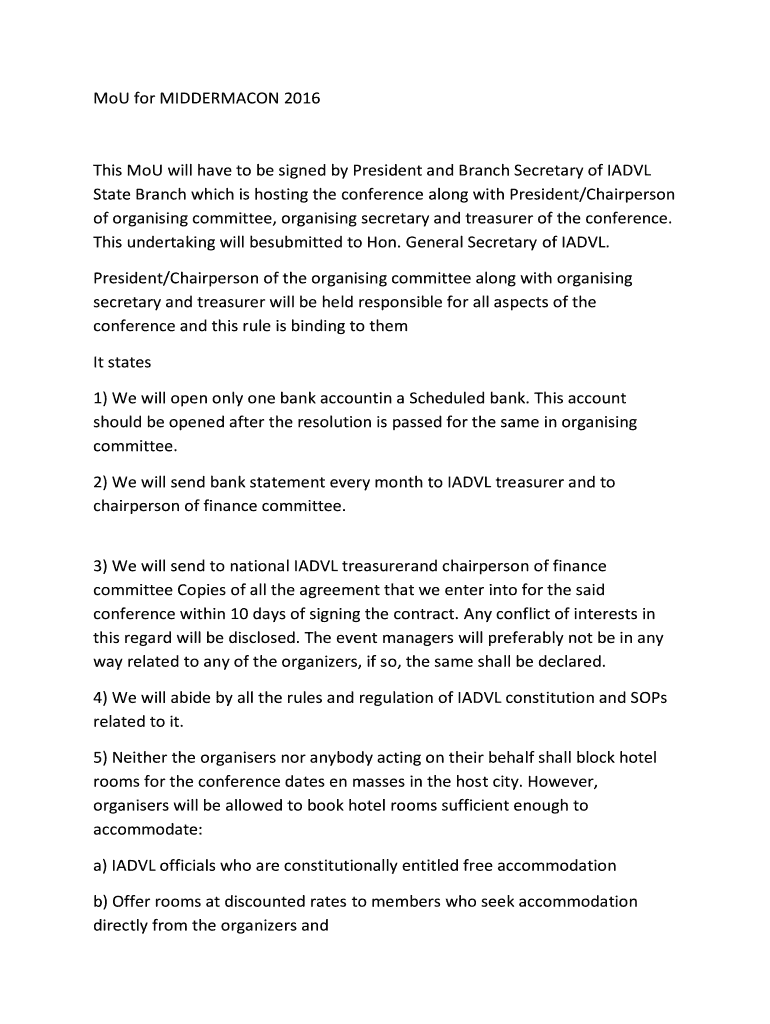 MoU for MIDDERMACON 2016

This MoU will have to be signed by President and Branch Secretary of IADVL State Branch which is hosting the conference along with President/Chairperson of organising committee, organising secretary and treasurer of the conference. This undertaking will besubmitted to Hon. General Secretary of IADVL.

President/Chairperson of the organising committee along with organising secretary and treasurer will be held responsible for all aspects of the conference and this rule is binding to them

It states

1) We will open only one bank accountin a Scheduled bank. This account should be opened after the resolution is passed for the same in organising committee.

2) We will send bank statement every month to IADVL treasurer and to chairperson of finance committee.

3) We will send to national IADVL treasurerand chairperson of finance committee Copies of all the agreement that we enter into for the said conference within 10 days of signing the contract. Any conflict of interests in this regard will be disclosed. The event managers will preferably not be in any way related to any of the organizers, if so, the same shall be declared.

4) We will abide by all the rules and regulation of IADVL constitution and SOPs related to it.

5) Neither the organisers nor anybody acting on their behalf shall block hotel rooms for the conference dates en masses in the host city. However, organisers will be allowed to book hotel rooms sufficient enough to accommodate:

a) IADVL officials who are constitutionally entitled free accommodation

b) Offer rooms at discounted rates to members who seek accommodation directly from the organizers and